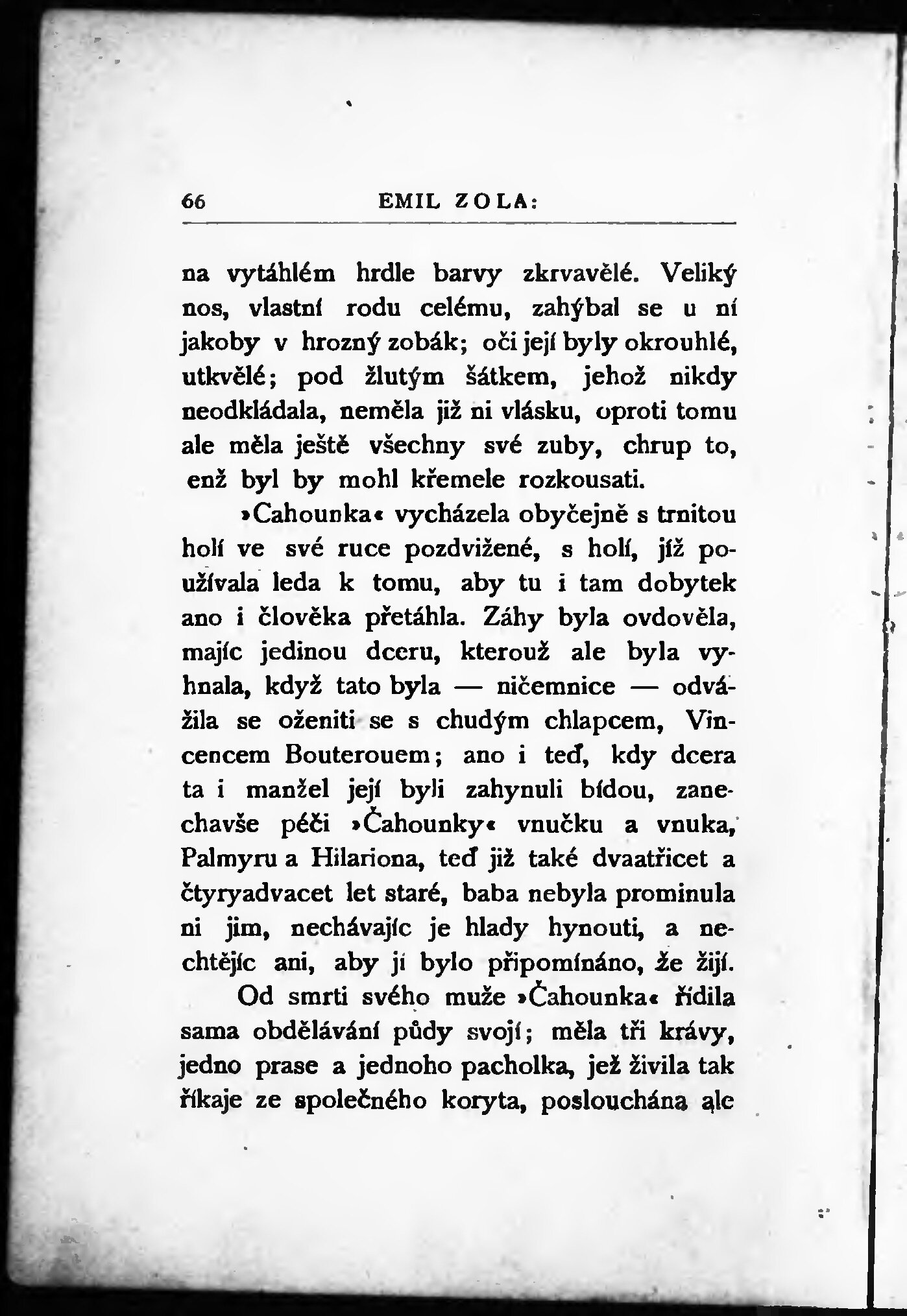 66 EMIL ZOLA:

na vytáhlém hrdle barvy zkrvavělé. Veliký nos, vlastní rodu celému, zahýbal se u ní jakoby v hrozný zobák; oči její byly okrouhlé, utkvělé; pod žlutým šátkem, jehož nikdy neodkládala, neměla již ni vlásku, oproti tomu ale měla ještě všechny své zuby, chrup to, enž byl by mohl křemele rozkousati.

»Cahounka« vycházela obyčejně s trnitou holí ve své ruce pozdvižené, s holí, jíž používala leda k tomu, aby tu i tam dobytek ano i člověka přetáhla. Záhy byla ovdověla, majíc jedinou dceru, kterouž ale byla vyhnala, když tato byla — ničemnice — odvážila se oženiti se s chudým chlapcem, Vincencem Bouterouem; ano i teď, kdy dcera ta i manžel její byli zahynuli bídou, zanechavše péči »Čahounky« vnučku a vnuka, Palmyru a Hilariona, teď již také dvaatřicet a čtyryadvacet let staré, baba nebyla prominula ni jim, nechávajíc je hlady hynouti, a nechtějíc ani, aby jí bylo připomínáno, že žijí.

Od smrti svého muže »Čahounka« řídila sama obdělávání půdy svojí; měla tři krávy, jedno prase a jednoho pacholka, jež živila tak říkaje ze společného koryta, poslouchána ale